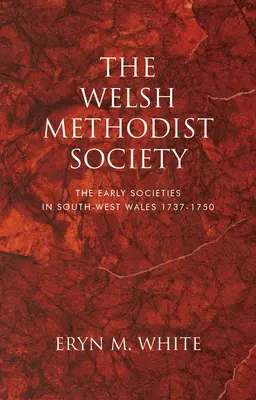 THE WELSH METHODIST SOCIETY

THE EARLY SOCIETIES IN SOUTH-WEST WALES 1737-1750

ERYN M. WHITE